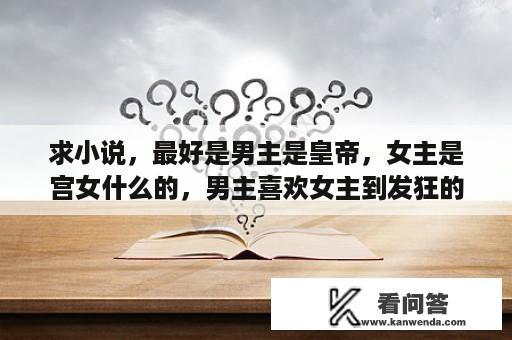 求小说，最好是男主是皇帝，女主是宫女什么的，男主喜欢女主到发狂的

看问答
www.kanwenda.com